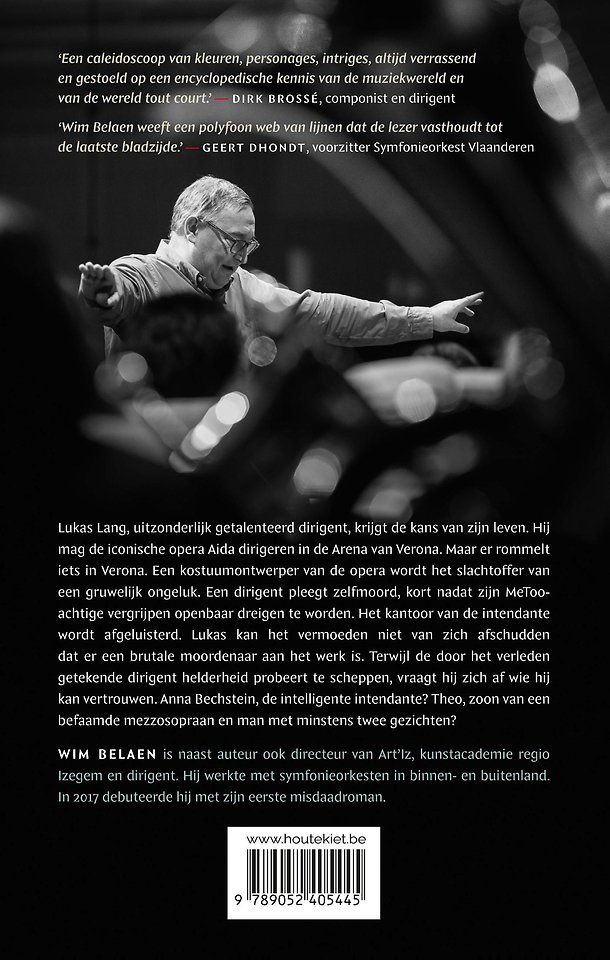 'Een caleidoscoop van kleuren, personages, intriges, altijd verrassend en gestoeld op een encyclopedische kennis van de muziekwereld en van de wereld tout court.' — DIRK BROSSÉ, componist en dirigent

'Wim Belaen weeft een polyfoon web van lijnen dat de lezer vasthoudt tot de laatste bladzijde.' — GEERT DHONDT, voorzitter Symfonieorkest Vlaanderen

Lukas Lang, uitzonderlijk getalenteerd dirigent, krijgt de kans van zijn leven. Hij mag de iconische opera Aida dirigeren in de Arena van Verona. Maar er rommelt iets in Verona. Een kostuumontwerper van de opera wordt het slachtoffer van een gruwelijk ongeluk. Een dirigent pleegt zelfmoord, kort nadat zijn MeToo-achtige vergrijpen openbaar dreigen te worden. Het kantoor van de intendante wordt afgeluisterd. Lukas kan het vermoeden niet van zich afschudden dat er een brutale moordenaar aan het werk is. Terwijl de door het verleden getekende dirigent helderheid probeert te scheppen, vraagt hij zich af wie hij kan vertrouwen. Anna Bechstein, de intelligente intendante? Theo, zoon van een befaamde mezzosopraan en man met minstens twee gezichten?

WIM BELAEN is naast auteur ook directeur van Art'Iz, kunstacademie regio Izegem en dirigent. Hij werkte met symfonieorkesten in binnen- en buitenland. In 2017 debuteerde hij met zijn eerste misdaadroman.

www.houtekiet.be

9 789052 405445